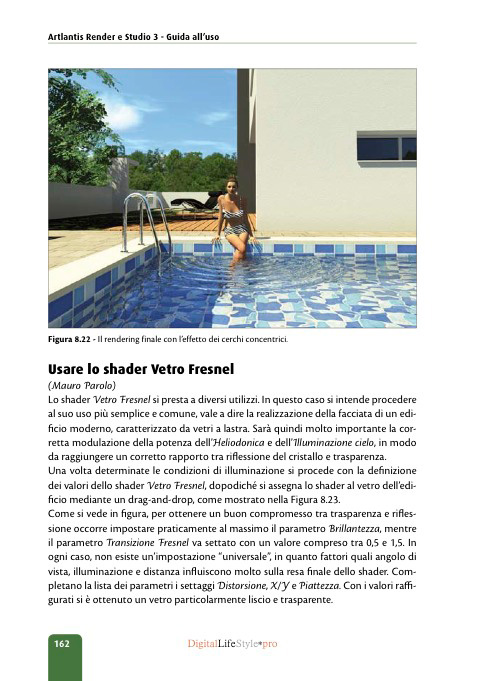 Artlantis Render e Studio 3 - Guida all'uso

Figura 8.22 - Il rendering finale con l'effetto dei cerchi concentrici.

Usare lo shader Vetro Fresnel

(Mauro Parolo)

Lo shader Vetro Fresnel si presta a diversi utilizzi. In questo caso si intende procedere al suo uso più semplice e comune, vale a dire la realizzazione della facciata di un edificio moderno, caratterizzato da vetri a lastra. Sarà quindi molto importante la corretta modulazione della potenza dell'Heliodonica e dell'Illuminazione cielo, in modo da raggiungere un corretto rapporto tra riflessione del cristallo e trasparenza.

Una volta determinate le condizioni di illuminazione si procede con la definizione dei valori dello shader Vetro Fresnel, dopodiché si assegna lo shader al vetro dell'edificio mediante un drag-and-drop, come mostrato nella Figura 8.23.

Come si vede in figura, per ottenere un buon compromesso tra trasparenza e riflessione occorre impostare praticamente al massimo il parametro Brillantezza, mentre il parametro Transizione Fresnel va settato con un valore compreso tra 0,5 e 1,5. In ogni caso, non esiste un'impostazione "universale", in quanto fattori quali angolo di vista, illuminazione e distanza influiscono molto sulla resa finale dello shader. Completano la lista dei parametri i settaggi Distorsione, X/Y e Piattezza. Con i valori raffigurati si è ottenuto un vetro particolarmente liscio e trasparente.

162

DigitalLifeStyle•pro